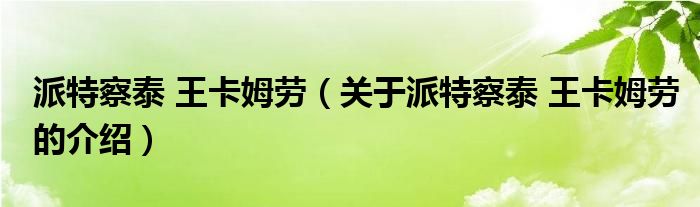 派特察泰 王卡姆劳（关于派特察泰 王卡姆劳的介绍）